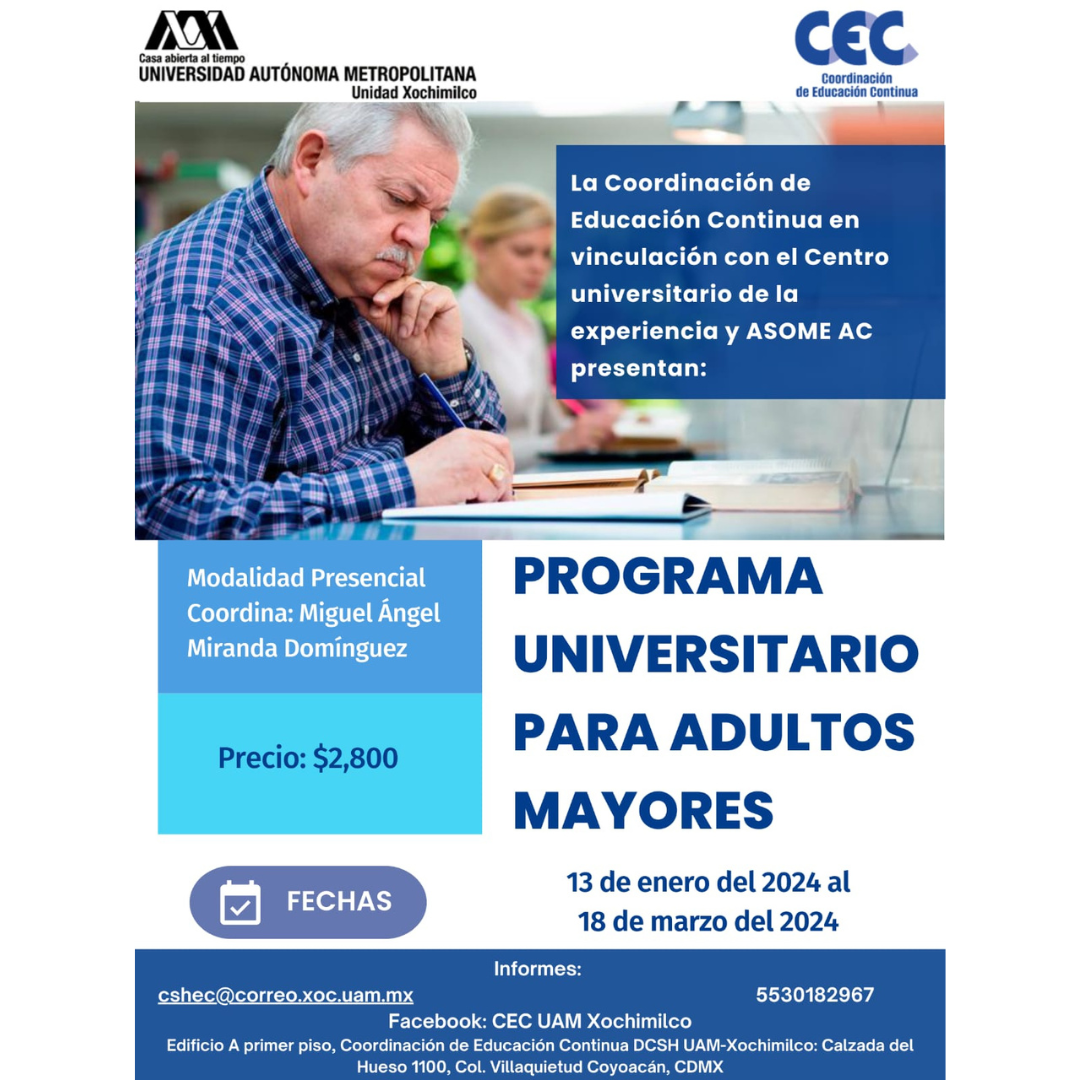 Casa abierta al tiempo
UNIVERSIDAD AUTÓNOMA METROPOLITANA
Unidad Xochimilco

CEC
Coordinación de Educación Continua

La Coordinación de Educación Continua en vinculación con el Centro universitario de la experiencia y ASOME AC presentan:

Modalidad Presencial
Coordina: Miguel Ángel Miranda Domínguez

Precio: $2,800

PROGRAMA UNIVERSITARIO PARA ADULTOS MAYORES

FECHAS

13 de enero del 2024 al 18 de marzo del 2024

Informes:
cshec@correo.xoc.uam.mx
5530182967
Facebook: CEC UAM Xochimilco
Edificio A primer piso, Coordinación de Educación Continua DCSH UAM-Xochimilco: Calzada del Hueso 1100, Col. Villaquietud Coyoacán, CDMX